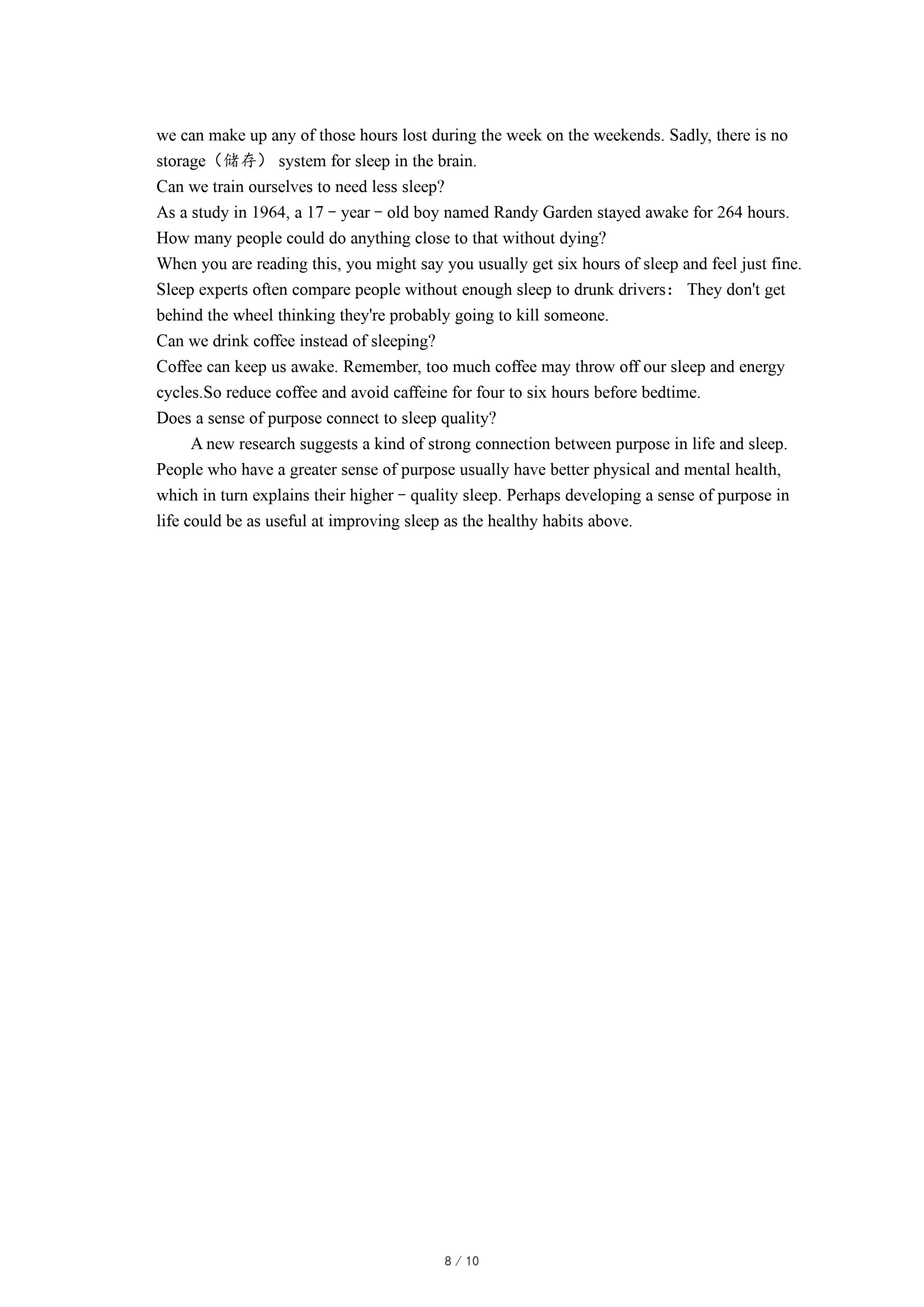 we can make up any of those hours lost during the week on the weekends. Sadly, there is no storage（储存） system for sleep in the brain.

Can we train ourselves to need less sleep?

As a study in 1964, a 17－year－old boy named Randy Garden stayed awake for 264 hours. How many people could do anything close to that without dying?

When you are reading this, you might say you usually get six hours of sleep and feel just fine. Sleep experts often compare people without enough sleep to drunk drivers： They don't get behind the wheel thinking they're probably going to kill someone.

Can we drink coffee instead of sleeping?

Coffee can keep us awake. Remember, too much coffee may throw off our sleep and energy cycles.So reduce coffee and avoid caffeine for four to six hours before bedtime.

Does a sense of purpose connect to sleep quality?

A new research suggests a kind of strong connection between purpose in life and sleep. People who have a greater sense of purpose usually have better physical and mental health, which in turn explains their higher－quality sleep. Perhaps developing a sense of purpose in life could be as useful at improving sleep as the healthy habits above.

8 / 10